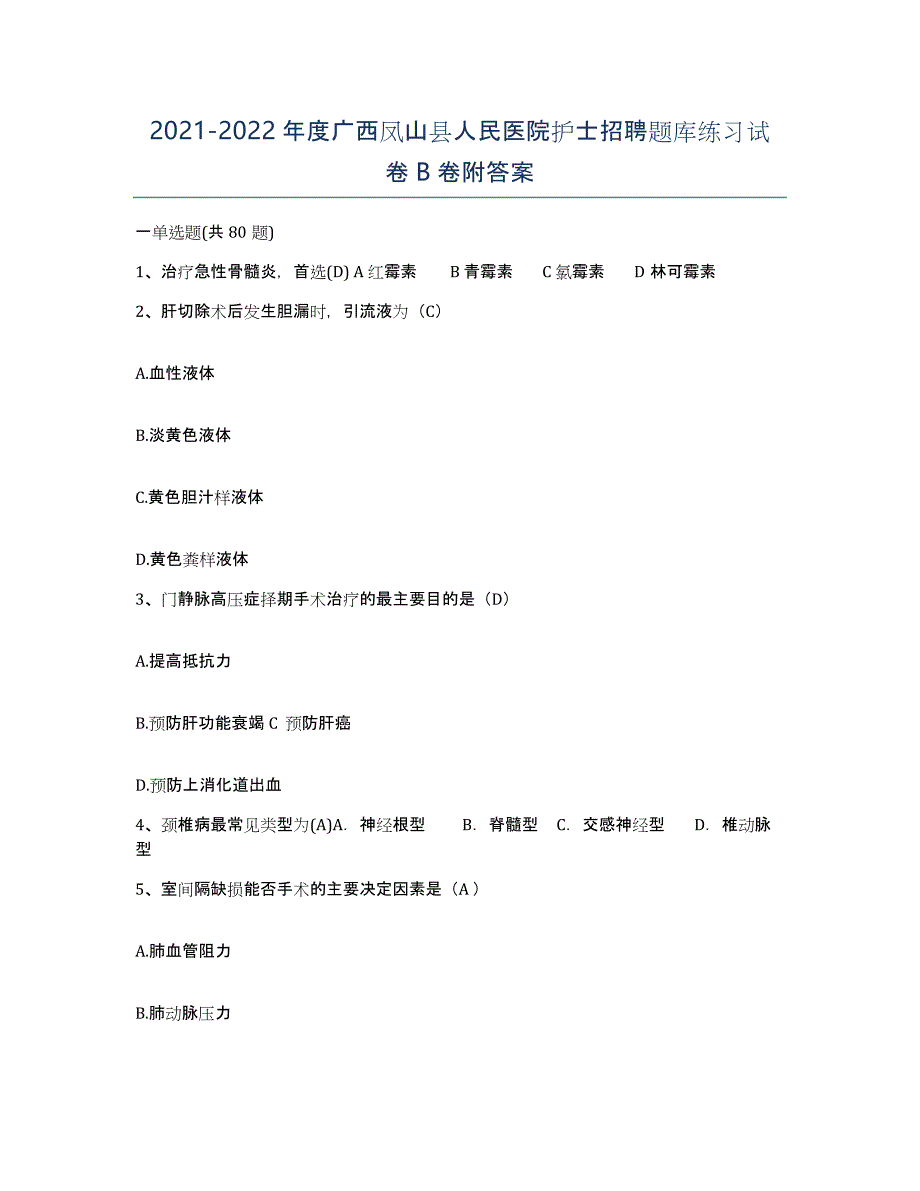 2021-2022年度广西凤山县人民医院护士招聘题库练习试卷B卷附答案

一单选题(共80题)

1、治疗急性骨髓炎，首选(D) A红霉素　B青霉素　C氯霉素　D林可霉素

2、肝切除术后发生胆漏时，引流液为（C）

A.血性液体

B.淡黄色液体

C.黄色胆汁样液体

D.黄色粪样液体

3、门静脉高压症择期手术治疗的最主要目的是（D）

A.提高抵抗力

B.预防肝功能衰竭 C 预防肝癌

D.预防上消化道出血

4、颈椎病最常见类型为(A)A. 神经根型　B. 脊髓型　C. 交感神经型　D. 椎动脉型

5、室间隔缺损能否手术的主要决定因素是（A）

A.肺血管阻力

B.肺动脉压力